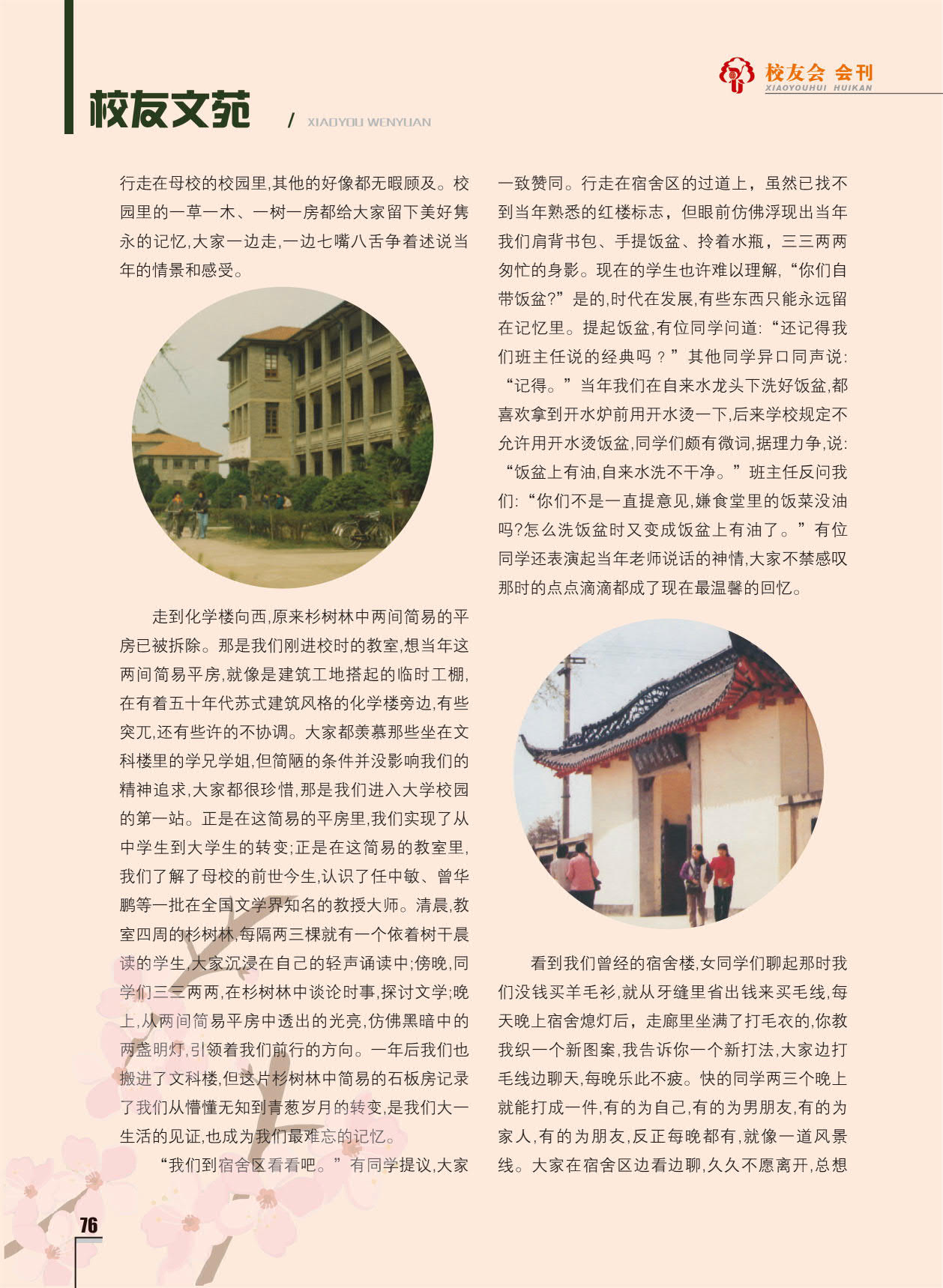 校友会 会刊
XIAOYOUHUI HUIKAN

校友文苑
/ XIAOYOU WENYUAN

行走在母校的校园里,其他的好像都无暇顾及。校园里的一草一木、一树一房都给大家留下美好隽永的记忆,大家一边走,一边七嘴八舌争着述说当年的情景和感受。

走到化学楼向西,原来杉树林中两间简易的平房已被拆除。那是我们刚进校时的教室,想当年这两间简易平房,就像是建筑工地搭起的临时工棚,在有着五十年代苏式建筑风格的化学楼旁边,有些突兀,还有些许的不协调。大家都羡慕那些坐在文科楼里的学兄学姐,但简陋的条件并没影响我们的精神追求,大家都很珍惜,那是我们进入大学校园的第一站。正是在这简易的平房里,我们实现了从中学生到大学生的转变;正是在这简易的教室里,我们了解了母校的前世今生,认识了任中敏、曾华鹏等一批在全国文学界知名的教授大师。清晨,教室四周的杉树林,每隔两三棵就有一个依着树干晨读的学生,大家沉浸在自己的轻声诵读中;傍晚,同学们三三两两,在杉树林中谈论时事,探讨文学;晚上,从两间简易平房中透出的光亮,仿佛黑暗中的两盏明灯,引领着我们前行的方向。一年后我们也搬进了文科楼,但这片杉树林中简易的石板房记录了我们从懵懂无知到青葱岁月的转变,是我们大一生活的见证,也成为我们最难忘的记忆。

“我们到宿舍区看看吧。”有同学提议,大家一致赞同。行走在宿舍区的过道上,虽然已找不到当年熟悉的红楼标志,但眼前仿佛浮现出当年我们肩背书包、手提饭盆、拎着水瓶,三三两两匆忙的身影。现在的学生也许难以理解,“你们自带饭盆?”是的,时代在发展,有些东西只能永远留在记忆里。提起饭盆,有位同学问道:“还记得我们班主任说的经典吗?”其他同学异口同声说:“记得。”当年我们在自来水龙头下洗好饭盆,都喜欢拿到开水炉前用开水烫一下,后来学校规定不允许用开水烫饭盆,同学们颇有微词,据理力争,说:“饭盆上有油,自来水洗不干净。”班主任反问我们:“你们不是一直提意见,嫌食堂里的饭菜没油吗?怎么洗饭盆时又变成饭盆上有油了。”有位同学还表演起当年老师说话的神情,大家不禁感叹那时的点点滴滴都成了现在最温馨的回忆。

看到我们曾经的宿舍楼,女同学们聊起那时我们没钱买羊毛衫,就从牙缝里省出钱来买毛线,每天晚上宿舍熄灯后,走廊里坐满了打毛衣的,你教我织一个新图案,我告诉你一个新打法,大家边打毛线边聊天,每晚乐此不疲。快的同学两三个晚上就能打成一件,有的为自己,有的为男朋友,有的为家人,有的为朋友,反正每晚都有,就像一道风景线。大家在宿舍区边看边聊,久久不愿离开,总想

76